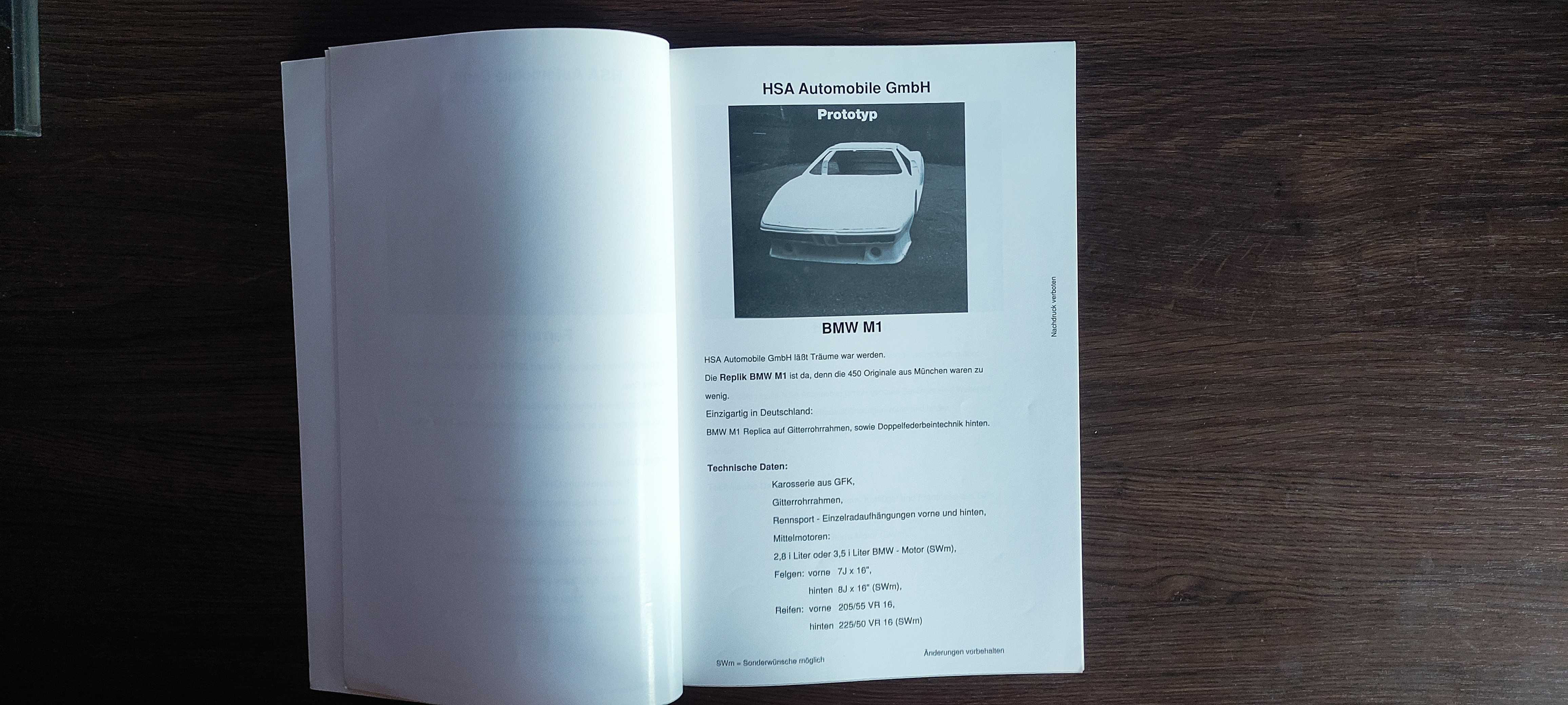 HSA Automobile GmbH

Prototyp

BMW M1

Nachdruck verboten

HSA Automobile GmbH läßt Träume war werden.

Die **Replik BMW M1** ist da, denn die 450 Originale aus München waren zu wenig.

Einzigartig in Deutschland:

BMW M1 Replica auf Gitterrohrrahmen, sowie Doppelfederbeintechnik hinten.

**Technische Daten:**

Karosserie aus GFK,

Gitterrohrrahmen,

Rennsport - Einzelradaufhängungen vorne und hinten,

Mittelmotoren:

2,8 i Liter oder 3,5 i Liter BMW - Motor (SWm),

Felgen: vorne 7J x 16",

hinten 8J x 16" (SWm),

Reifen: vorne 205/55 VR 16,

hinten 225/50 VR 16 (SWm)

SWm = Sonderwünsche möglich

Änderungen vorbehalten